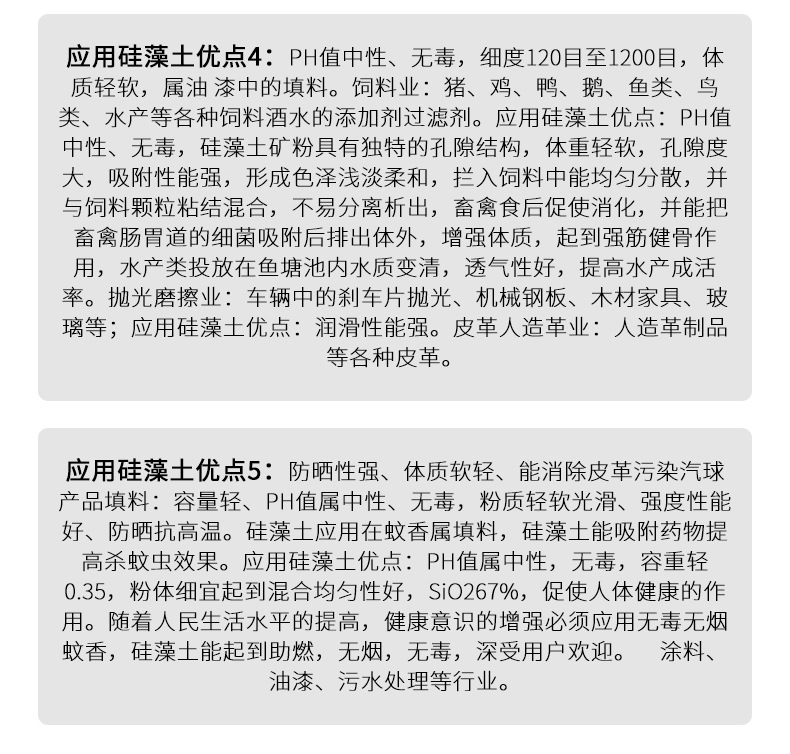 应用硅藻土优点4：PH值中性、无毒，细度120目至1200目，体质轻软，属油 漆中的填料。饲料业：猪、鸡、鸭、鹅、鱼类、鸟类、水产等各种饲料酒水的添加剂过滤剂。应用硅藻土优点：PH值中性、无毒，硅藻土矿粉具有独特的孔隙结构，体重轻软，孔隙度大，吸附性能强，形成色泽浅淡柔和，拦入饲料中能均匀分散，并与饲料颗粒粘结混合，不易分离析出，畜禽食后促使消化，并能把畜禽肠胃道的细菌吸附后排出体外，增强体质，起到强筋健骨作用，水产类投放在鱼塘池内水质变清，透气性好，提高水产成活率。抛光磨擦业：车辆中的刹车片抛光、机械钢板、木材家具、玻璃等；应用硅藻土优点：润滑性能强。皮革人造革业：人造革制品等各种皮革。

应用硅藻土优点5：防晒性强、体质软轻、能消除皮革污染汽球产品填料：容量轻、PH值属中性、无毒，粉质轻软光滑、强度性能好、防晒抗高温。硅藻土应用在蚊香属填料，硅藻土能吸附药物提高杀蚊虫效果。应用硅藻土优点：PH值属中性，无毒，容重轻0.35，粉体细宜起到混合均匀性好，SiO267%，促使人体健康的作用。随着人民生活水平的提高，健康意识的增强必须应用无毒无烟蚊香，硅藻土能起到助燃，无烟，无毒，深受用户欢迎。 涂料、油漆、污水处理等行业。